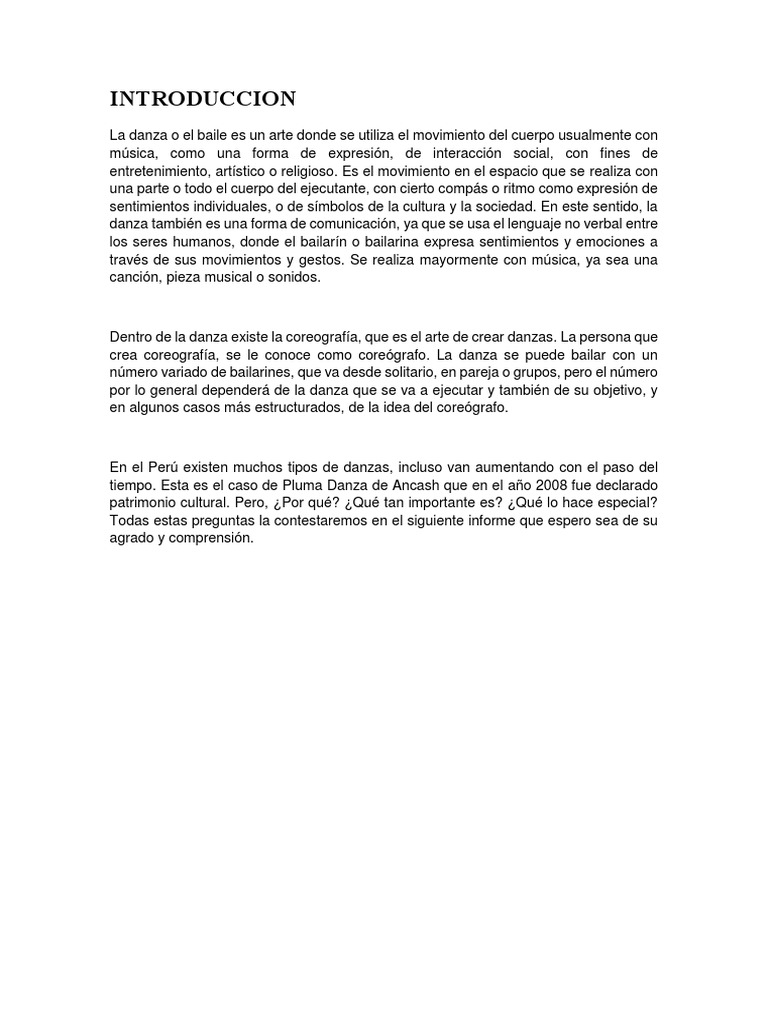 INTRODUCCION

La danza o el baile es un arte donde se utiliza el movimiento del cuerpo usualmente con música, como una forma de expresión, de interacción social, con fines de entretenimiento, artístico o religioso. Es el movimiento en el espacio que se realiza con una parte o todo el cuerpo del ejecutante, con cierto compás o ritmo como expresión de sentimientos individuales, o de símbolos de la cultura y la sociedad. En este sentido, la danza también es una forma de comunicación, ya que se usa el lenguaje no verbal entre los seres humanos, donde el bailarín o bailarina expresa sentimientos y emociones a través de sus movimientos y gestos. Se realiza mayormente con música, ya sea una canción, pieza musical o sonidos.

Dentro de la danza existe la coreografía, que es el arte de crear danzas. La persona que crea coreografía, se le conoce como coreógrafo. La danza se puede bailar con un número variado de bailarines, que va desde solitario, en pareja o grupos, pero el número por lo general dependerá de la danza que se va a ejecutar y también de su objetivo, y en algunos casos más estructurados, de la idea del coreógrafo.

En el Perú existen muchos tipos de danzas, incluso van aumentando con el paso del tiempo. Esta es el caso de Pluma Danza de Ancash que en el año 2008 fue declarado patrimonio cultural. Pero, ¿Por qué? ¿Qué tan importante es? ¿Qué lo hace especial? Todas estas preguntas la contestaremos en el siguiente informe que espero sea de su agrado y comprensión.